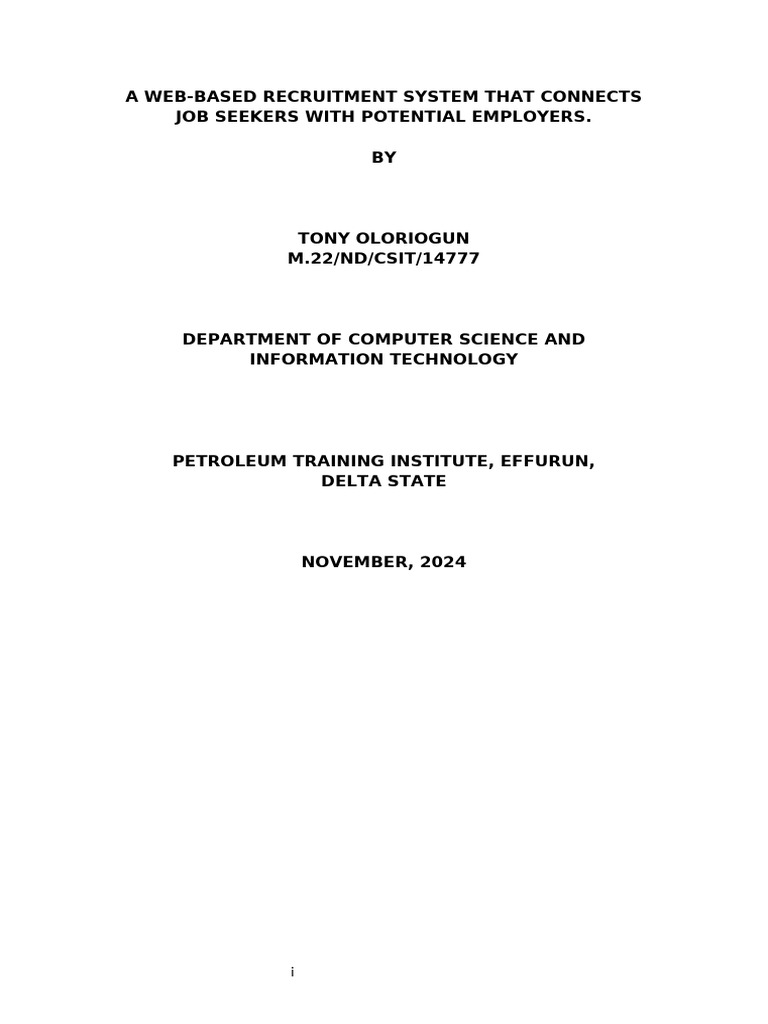 A WEB-BASED RECRUITMENT SYSTEM THAT CONNECTS JOB SEEKERS WITH POTENTIAL EMPLOYERS.

BY

TONY OLORIOGUN
M.22/ND/CSIT/14777

DEPARTMENT OF COMPUTER SCIENCE AND INFORMATION TECHNOLOGY

PETROLEUM TRAINING INSTITUTE, EFFURUN, DELTA STATE

NOVEMBER, 2024

i